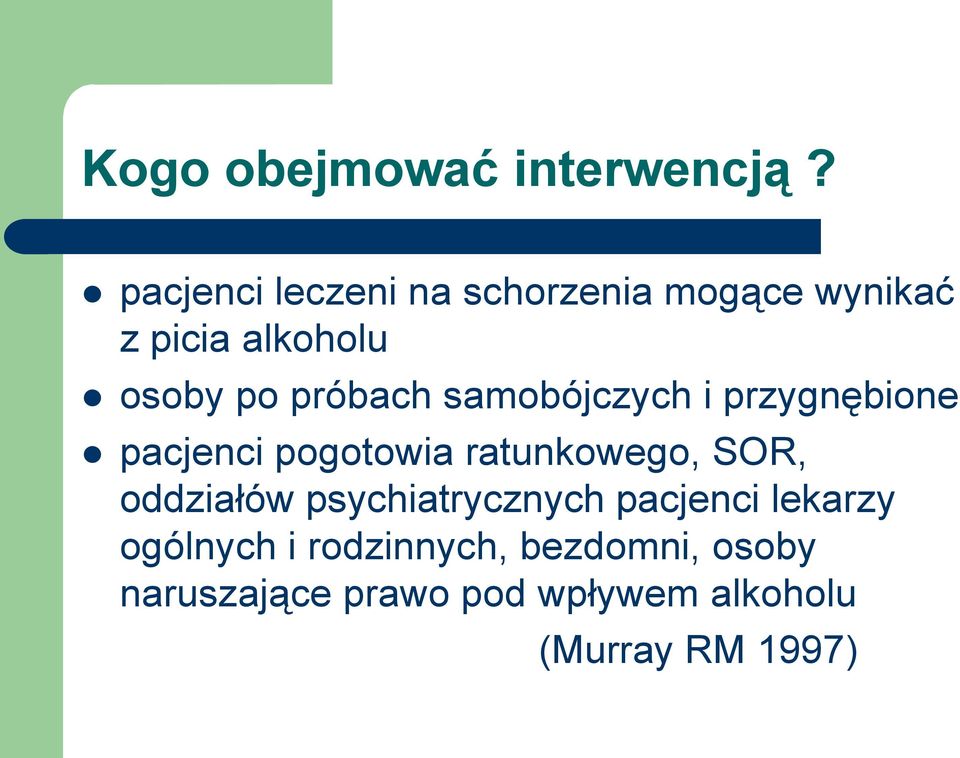 Kogo obejmować interwencją ?

- pacjenci leczeni na schorzenia mogące wynikać z picia alkoholu
- osoby po próbach samobójczych i przygnębione
- pacjenci pogotowia ratunkowego, SOR, oddziałów psychiatrycznych pacjenci lekarzy ogólnych i rodzinnych, bezdomni, osoby naruszające prawo pod wpływem alkoholu

(Murray RM 1997)